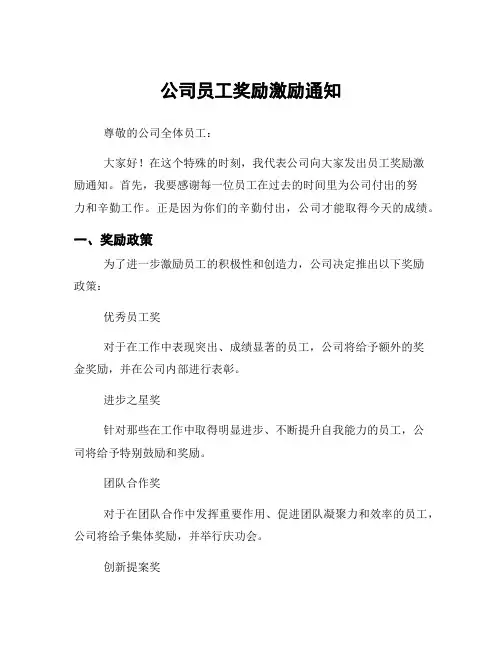 公司员工奖励激励通知

尊敬的公司全体员工：

大家好！在这个特殊的时刻，我代表公司向大家发出员工奖励激励通知。首先，我要感谢每一位员工在过去的时间里为公司付出的努力和辛勤工作。正是因为你们的辛勤付出，公司才能取得今天的成绩。

一、奖励政策

为了进一步激励员工的积极性和创造力，公司决定推出以下奖励政策：

优秀员工奖

对于在工作中表现突出、成绩显著的员工，公司将给予额外的奖金奖励，并在公司内部进行表彰。

进步之星奖

针对那些在工作中取得明显进步、不断提升自我能力的员工，公司将给予特别鼓励和奖励。

团队合作奖

对于在团队合作中发挥重要作用、促进团队凝聚力和效率的员工，公司将给予集体奖励，并举行庆功会。

创新提案奖